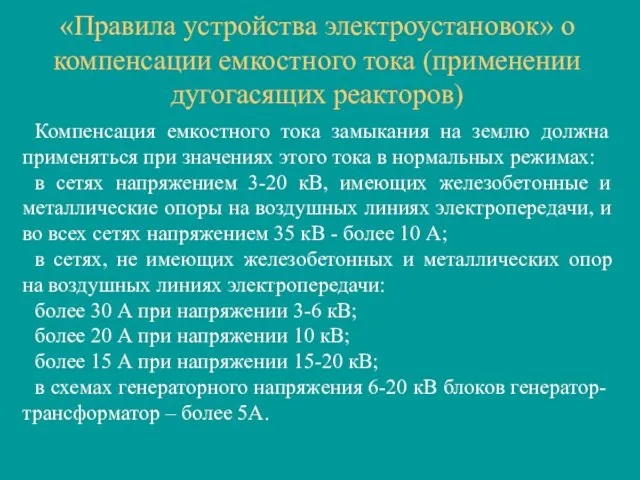 «Правила устройства электроустановок» о компенсации емкостного тока (применении дугогасящих реакторов)

Компенсация емкостного тока замыкания на землю должна применяться при значениях этого тока в нормальных режимах:

в сетях напряжением 3-20 кВ, имеющих железобетонные и металлические опоры на воздушных линиях электропередачи, и во всех сетях напряжением 35 кВ - более 10 А;

в сетях, не имеющих железобетонных и металлических опор на воздушных линиях электропередачи:

более 30 А при напряжении 3-6 кВ;

более 20 А при напряжении 10 кВ;

более 15 А при напряжении 15-20 кВ;

в схемах генераторного напряжения 6-20 кВ блоков генератор-трансформатор – более 5А.